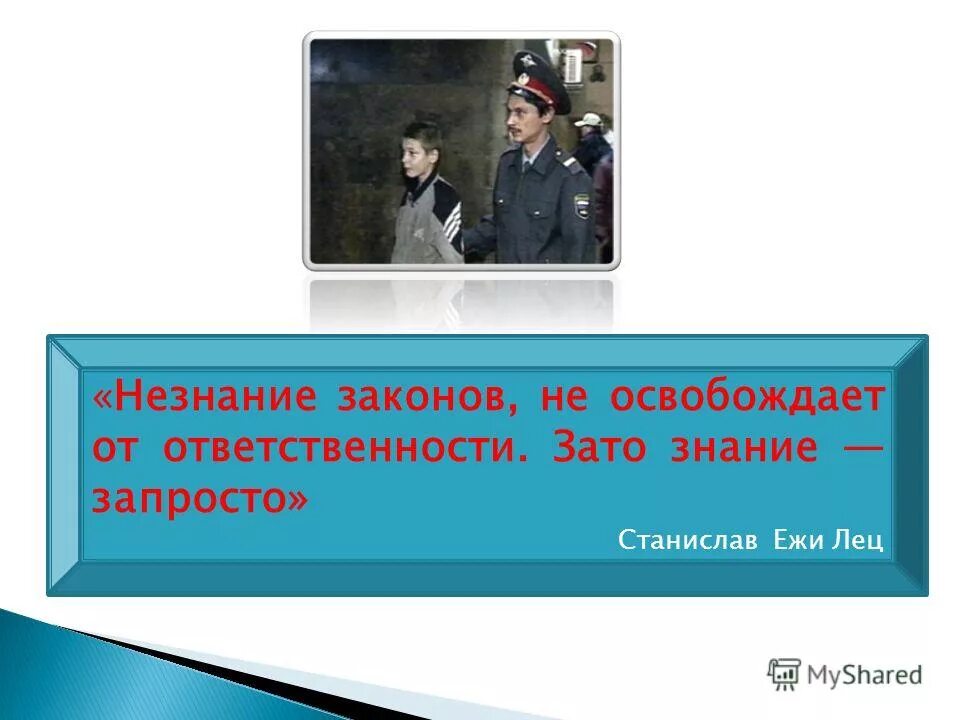 «Незнание законов, не освобождает от ответственности. Зато знание — запросто»

Станислав Ежи Лец

MyShared